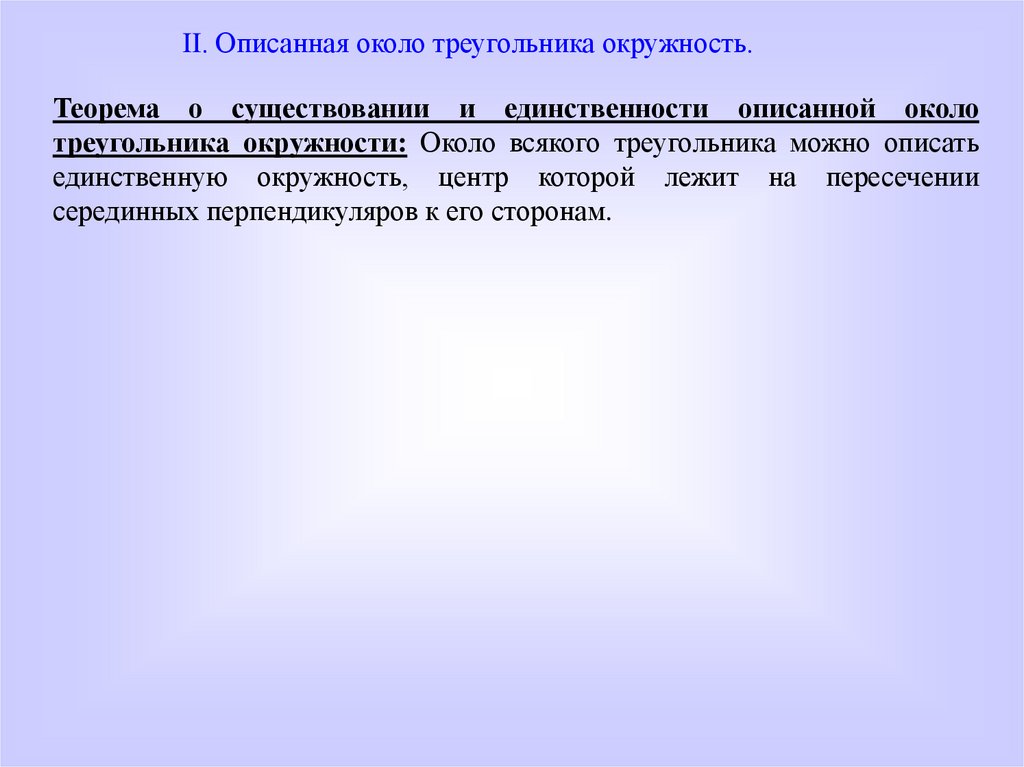 II. Описанная около треугольника окружность.

Теорема о существовании и единственности описанной около треугольника окружности: Около всякого треугольника можно описать единственную окружность, центр которой лежит на пересечении серединных перпендикуляров к его сторонам.